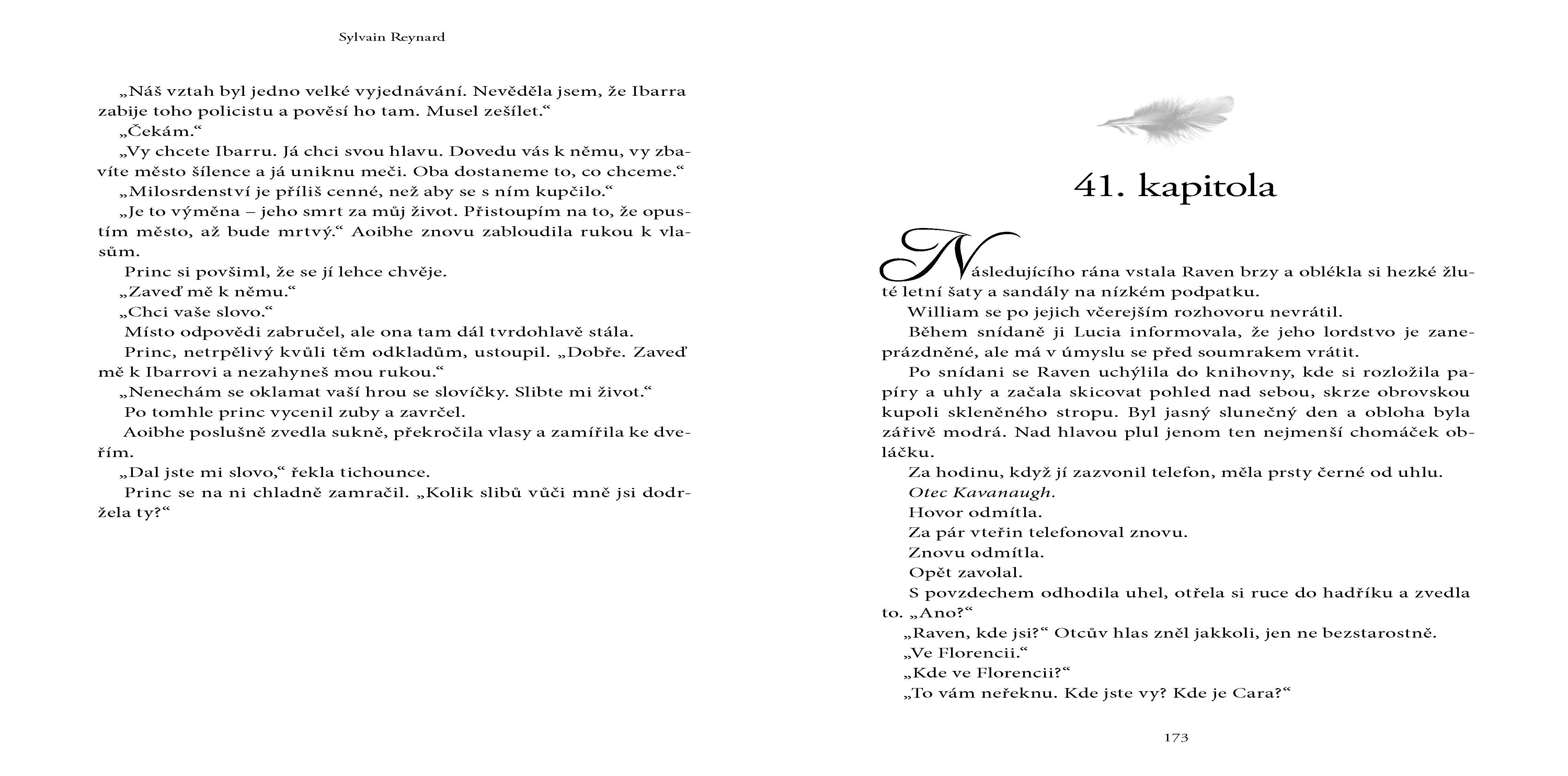 Sylvain Reynard

„Náš vztah byl jedno velké vyjednávání. Nevěděla jsem, že Ibarra zabije toho policistu a pověsí ho tam. Musel zešílet.“

„Čekám.“

„Vy chcete Ibarru. Já chci svou hlavu. Dovedu vás k němu, vy zbavíte město šílence a já uniknu meči. Oba dostaneme to, co chceme.“

„Milosrdenství je příliš cenné, než aby se s ním kupčilo.“

„Je to výměna – jeho smrt za můj život. Přistoupím na to, že opustím město, až bude mrtvý.“ Aoibhe znovu zabloudila rukou k vlasům.

Princ si povšiml, že se jí lehce chvěje.

„Zaveď mě k němu.“

„Chci vaše slovo.“

Místo odpovědi zabručel, ale ona tam dál tvrdohlavě stála.

Princ, netrpělivý kvůli těm odkladům, ustoupil. „Dobře. Zaveď mě k Ibarrovi a nezahyneš mou rukou.“

„Nenechám se oklamat vaší hrou se slovíčky. Slibte mi život.“

Po tomhle princ vycenil zuby a zavrčel.

Aoibhe poslušně zvedla sukně, překročila vlasy a zamířila ke dveřím.

„Dal jste mi slovo,“ řekla tichounce.

Princ se na ni chladně zamračil. „Kolik slibů vůči mně jsi dodržela ty?“

41. kapitola

Následujícího rána vstala Raven brzy a oblékla si hezké žluté letní šaty a sandály na nízkém podpatku.

William se po jejich včerejším rozhovoru nevrátil.

Během snídaně ji Lucia informovala, že jeho lordstvo je zaneprázdněné, ale má v úmyslu se před soumrakem vrátit.

Po snídani se Raven uchýlila do knihovny, kde si rozložila papíry a uhly a začala skicovat pohled nad sebou, skrze obrovskou kupoli skleněného stropu. Byl jasný slunečný den a obloha byla zářivě modrá. Nad hlavou plul jenom ten nejmenší chomáček obláčku.

Za hodinu, když jí zazvonil telefon, měla prsty černé od uhlu.

Otec Kavanaugh.

Hovor odmítla.

Za pár vteřin telefonoval znovu.

Znovu odmítla.

Opět zavolal.

S povzdechem odhodila uhel, otřela si ruce do hadříku a zvedla to. „Ano?“

„Raven, kde jsi?“ Otcův hlas zněl jakkoli, jen ne bezstarostně.

„Ve Florencii.“

„Kde ve Florencii?“

„To vám neřeknu. Kde jste vy? Kde je Cara?“

173